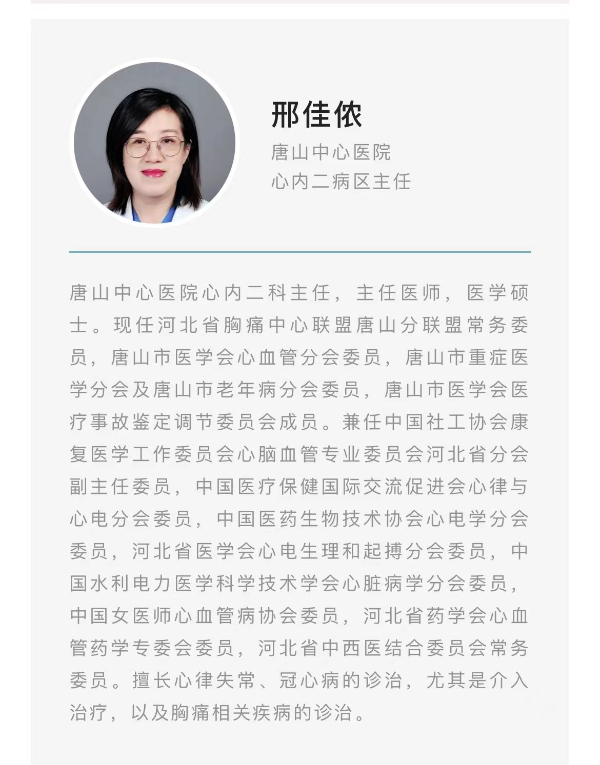 邢佳侬
唐山中心医院
心内二病区主任

唐山中心医院心内二科主任，主任医师，医学硕士。现任河北省胸痛中心联盟唐山分联盟常务委员，唐山市医学会心血管分会委员，唐山市重症医学分会及唐山市老年病分会委员，唐山市医学会医疗事故鉴定调节委员会成员。兼任中国社工协会康复医学工作委员会心脑血管专业委员会河北省分会副主任委员，中国医疗保健国际交流促进会心律与心电分会委员，中国医药生物技术协会心电学分会委员，河北省医学会心电生理和起搏分会委员，中国水利电力医学科学技术学会心脏病学分会委员，中国女医师心血管病协会委员，河北省药学会心血管药学专委会委员，河北省中西医结合委员会常务委员。擅长心律失常、冠心病的诊治，尤其是介入治疗，以及胸痛相关疾病的诊治。